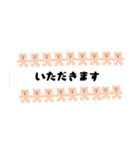 いただきます